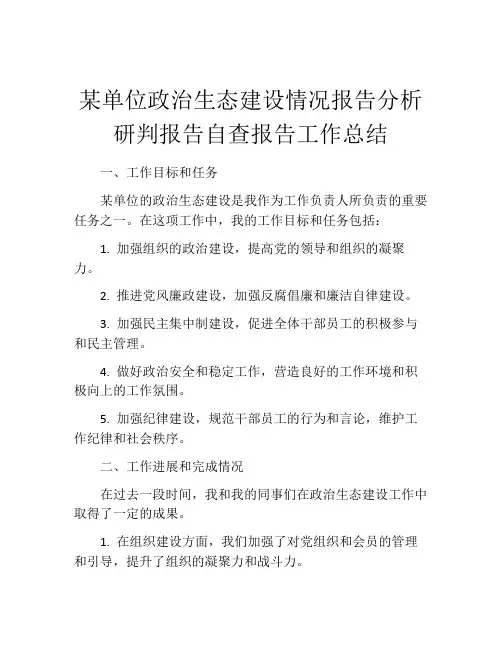 某单位政治生态建设情况报告分析研判报告自查报告工作总结

一、工作目标和任务

某单位的政治生态建设是我作为工作负责人所负责的重要任务之一。在这项工作中，我的工作目标和任务包括：

1. 加强组织的政治建设，提高党的领导和组织的凝聚力。

2. 推进党风廉政建设，加强反腐倡廉和廉洁自律建设。

3. 加强民主集中制建设，促进全体干部员工的积极参与和民主管理。

4. 做好政治安全和稳定工作，营造良好的工作环境和积极向上的工作氛围。

5. 加强纪律建设，规范干部员工的行为和言论，维护工作纪律和社会秩序。

二、工作进展和完成情况

在过去一段时间，我和我的同事们在政治生态建设工作中取得了一定的成果。

1. 在组织建设方面，我们加强了对党组织和会员的管理和引导，提升了组织的凝聚力和战斗力。